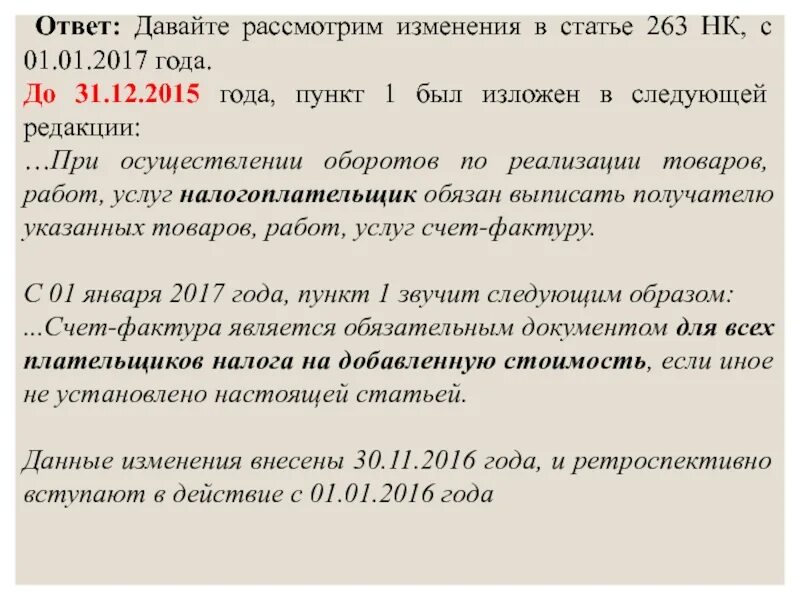 Ответ: Давайте рассмотрим изменения в статье 263 НК, с 01.01.2017 года.
До 31.12.2015 года, пункт 1 был изложен в следующей редакции:
…При осуществлении оборотов по реализации товаров, работ, услуг налогоплательщик обязан выписать получателю указанных товаров, работ, услуг счет-фактуру.

С 01 января 2017 года, пункт 1 звучит следующим образом:
...Счет-фактура является обязательным документом для всех плательщиков налога на добавленную стоимость, если иное не установлено настоящей статьей.

Данные изменения внесены 30.11.2016 года, и ретроспективно вступают в действие с 01.01.2016 года